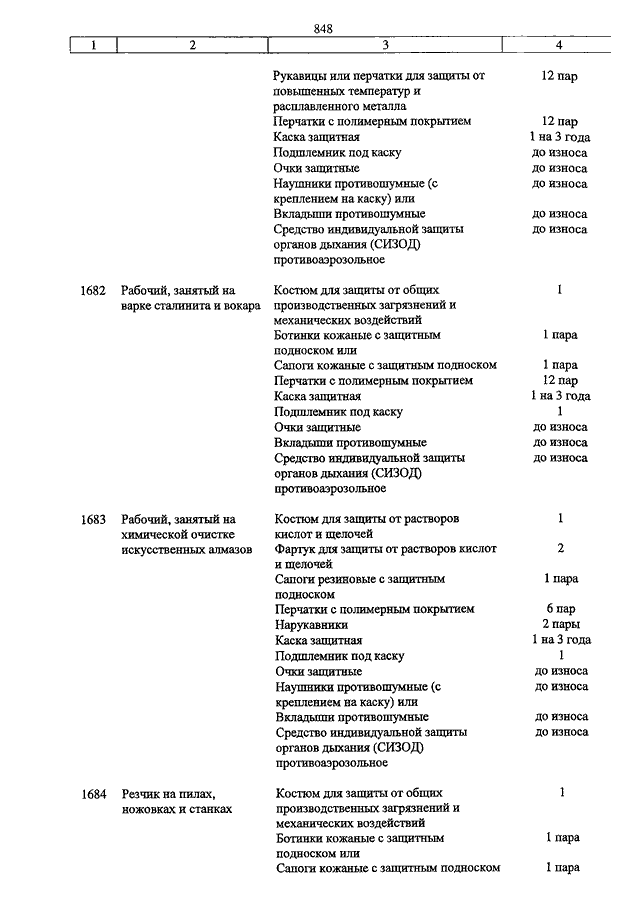 848

| 1 | 2 | 3 | 4 |
|---|---|---|---|
| | | Рукавицы или перчатки для защиты от повышенных температур и расплавленного металла | 12 пар |
| | | Перчатки с полимерным покрытием | 12 пар |
| | | Каска защитная | 1 на 3 года |
| | | Подшлемник под каску | до износа |
| | | Очки защитные | до износа |
| | | Наушники противошумные (с креплением на каску) или | до износа |
| | | Вкладыши противошумные | до износа |
| | | Средство индивидуальной защиты органов дыхания (СИЗОД) противоаэрозольное | до износа |
| 1682 | Рабочий, занятый на варке сталинита и вокара | Костюм для защиты от общих производственных загрязнений и механических воздействий | 1 |
| | | Ботинки кожаные с защитным подноском или | 1 пара |
| | | Сапоги кожаные с защитным подноском | 1 пара |
| | | Перчатки с полимерным покрытием | 12 пар |
| | | Каска защитная | 1 на 3 года |
| | | Подшлемник под каску | 1 |
| | | Очки защитные | до износа |
| | | Вкладыши противошумные | до износа |
| | | Средство индивидуальной защиты органов дыхания (СИЗОД) противоаэрозольное | до износа |
| 1683 | Рабочий, занятый на химической очистке искусственных алмазов | Костюм для защиты от растворов кислот и щелочей | 1 |
| | | Фартук для защиты от растворов кислот и щелочей | 2 |
| | | Сапоги резиновые с защитным подноском | 1 пара |
| | | Перчатки с полимерным покрытием | 6 пар |
| | | Нарукавники | 2 пары |
| | | Каска защитная | 1 на 3 года |
| | | Подшлемник под каску | 1 |
| | | Очки защитные | до износа |
| | | Наушники противошумные (с креплением на каску) или | до износа |
| | | Вкладыши противошумные | до износа |
| | | Средство индивидуальной защиты органов дыхания (СИЗОД) противоаэрозольное | до износа |
| 1684 | Резчик на пилах, ножовках и станках | Костюм для защиты от общих производственных загрязнений и механических воздействий | 1 |
| | | Ботинки кожаные с защитным подноском или | 1 пара |
| | | Сапоги кожаные с защитным подноском | 1 пара |